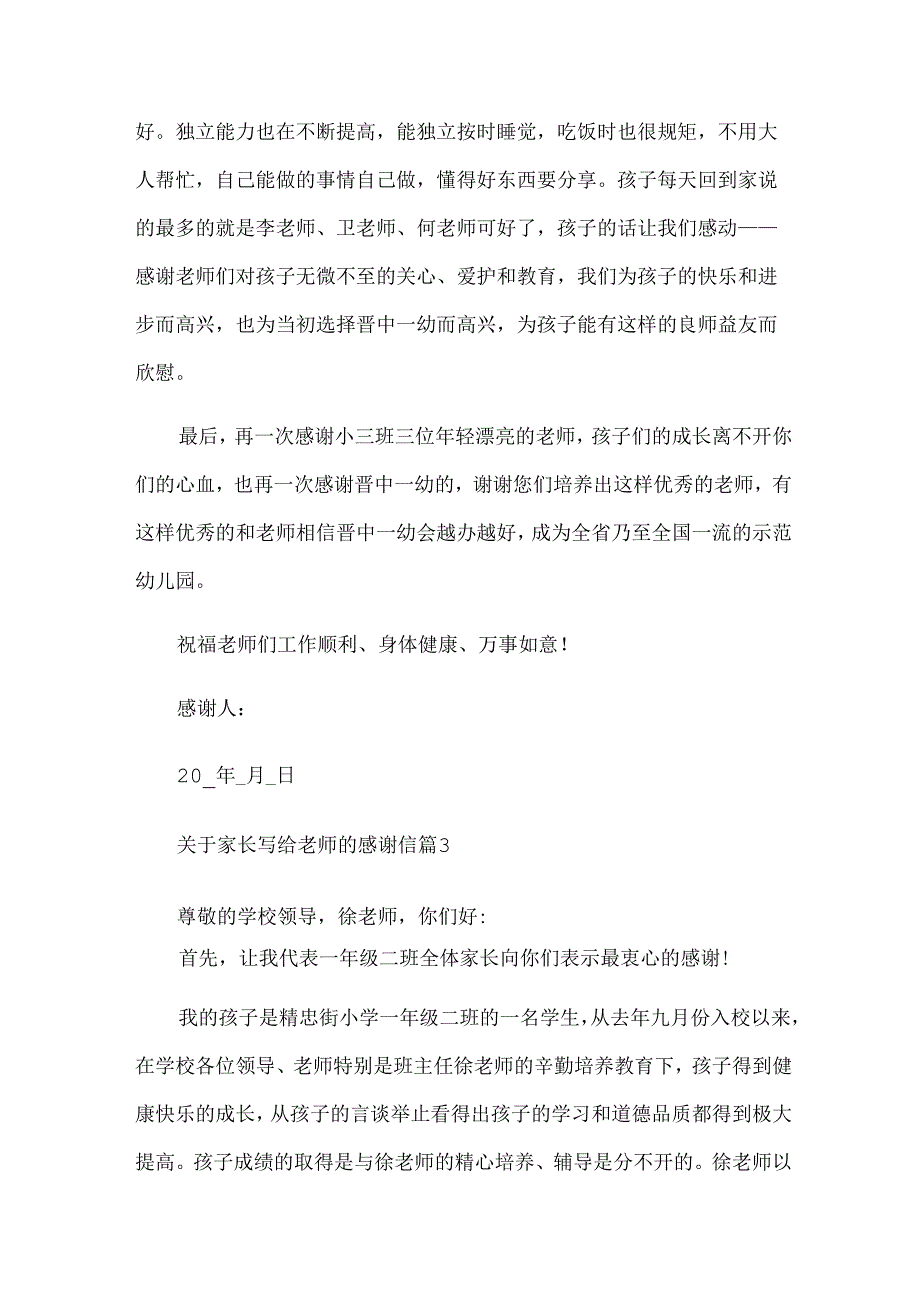 好。独立能力也在不断提高，能独立按时睡觉，吃饭时也很规矩，不用大人帮忙，自己能做的事情自己做，懂得好东西要分享。孩子每天回到家说的最多的就是李老师、卫老师、何老师可好了，孩子的话让我们感动——感谢老师们对孩子无微不至的关心、爱护和教育，我们为孩子的快乐和进步而高兴，也为当初选择晋中一幼而高兴，为孩子能有这样的良师益友而欣慰。

最后，再一次感谢小三班三位年轻漂亮的老师，孩子们的成长离不开你们的心血，也再一次感谢晋中一幼的，谢谢您们培养出这样优秀的老师，有这样优秀的和老师相信晋中一幼会越办越好，成为全省乃至全国一流的示范幼儿园。

祝福老师们工作顺利、身体健康、万事如意！

感谢人：

20_年_月_日

关于家长写给老师的感谢信篇3

尊敬的学校领导，徐老师，你们好:
首先，让我代表一年级二班全体家长向你们表示最衷心的感谢!

我的孩子是精忠街小学一年级二班的一名学生，从去年九月份入校以来，在学校各位领导、老师特别是班主任徐老师的辛勤培养教育下，孩子得到健康快乐的成长，从孩子的言谈举止看得出孩子的学习和道德品质都得到极大提高。孩子成绩的取得是与徐老师的精心培养、辅导是分不开的。徐老师以